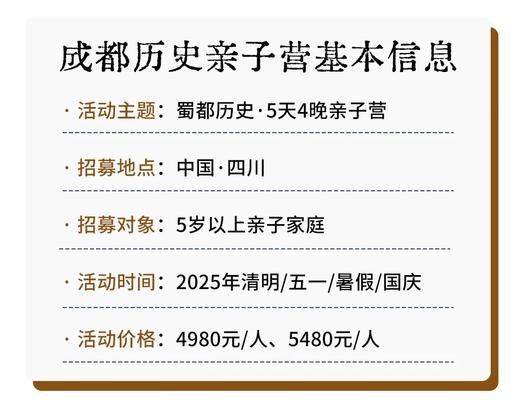 成都历史亲子营基本信息

· 活动主题：蜀都历史·5天4晚亲子营

· 招募地点：中国·四川

· 招募对象：5岁以上亲子家庭

· 活动时间：2025年清明/五一/暑假/国庆

· 活动价格：4980元/人、5480元/人